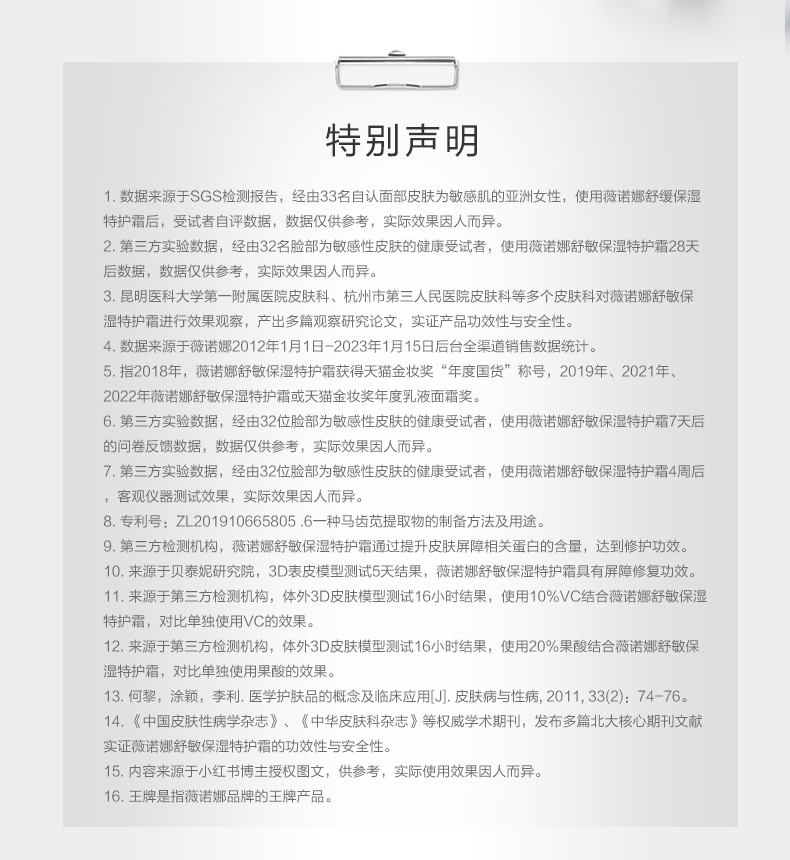 特别声明

1. 数据来源于SGS检测报告，经由33名自认面部皮肤为敏感肌的亚洲女性，使用薇诺娜舒缓保湿特护霜后，受试者自评数据，数据仅供参考，实际效果因人而异。

2. 第三方实验数据，经由32名脸部为敏感性皮肤的健康受试者，使用薇诺娜舒敏保湿特护霜28天后数据，数据仅供参考，实际效果因人而异。

3. 昆明医科大学第一附属医院皮肤科、杭州市第三人民医院皮肤科等多个皮肤科对薇诺娜舒敏保湿特护霜进行效果观察，产出多篇观察研究论文，实证产品功效性与安全性。

4. 数据来源于薇诺娜2012年1月1日-2023年1月15日后台全渠道销售数据统计。

5. 指2018年，薇诺娜舒敏保湿特护霜获得天猫金妆奖“年度国货”称号，2019年、2021年、2022年薇诺娜舒敏保湿特护霜或天猫金妆奖年度乳液面霜奖。

6. 第三方实验数据，经由32位脸部为敏感性皮肤的健康受试者，使用薇诺娜舒敏保湿特护霜7天后的问卷反馈数据，数据仅供参考，实际效果因人而异。

7. 第三方实验数据，经由32位脸部为敏感性皮肤的健康受试者，使用薇诺娜舒敏保湿特护霜4周后，客观仪器测试效果，实际效果因人而异。

8. 专利号：ZL201910665805 .6一种马齿苋提取物的制备方法及用途。

9. 第三方检测机构，薇诺娜舒敏保湿特护霜通过提升皮肤屏障相关蛋白的含量，达到修护功效。

10. 来源于贝泰妮研究院，3D表皮模型测试5天结果，薇诺娜舒敏保湿特护霜具有屏障修复功效。

11. 来源于第三方检测机构，体外3D皮肤模型测试16小时结果，使用10%VC结合薇诺娜舒敏保湿特护霜，对比单独使用VC的效果。

12. 来源于第三方检测机构，体外3D皮肤模型测试16小时结果，使用20%果酸结合薇诺娜舒敏保湿特护霜，对比单独使用果酸的效果。

13. 何黎，涂颖，李利. 医学护肤品的概念及临床应用[J]. 皮肤病与性病, 2011, 33(2)：74-76。

14.《中国皮肤性病学杂志》、《中华皮肤科杂志》等权威学术期刊，发布多篇北大核心期刊文献实证薇诺娜舒敏保湿特护霜的功效性与安全性。

15. 内容来源于小红书博主授权图文，供参考，实际使用效果因人而异。

16. 王牌是指薇诺娜品牌的王牌产品。